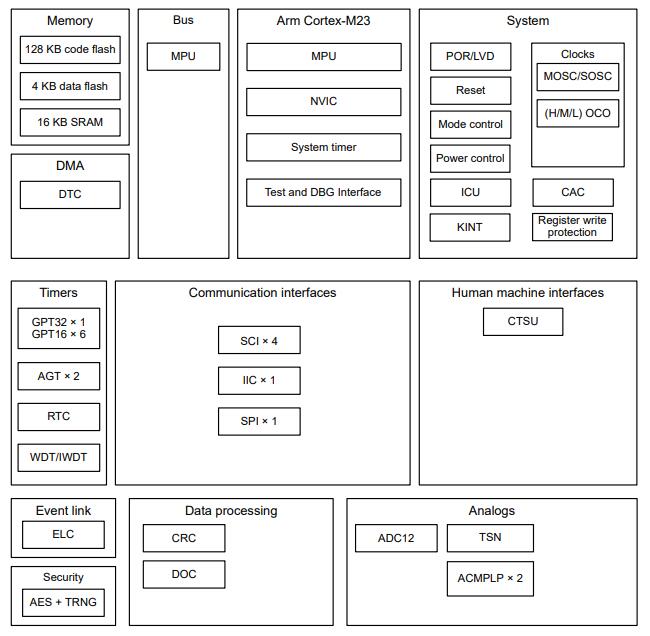 Memory
128 KB code flash
4 KB data flash
16 KB SRAM

DMA
DTC

Bus
MPU

Arm Cortex-M23
MPU
NVIC
System timer
Test and DBG Interface

System
POR/LVD
Reset
Mode control
Power control
ICU
KINT
Clocks
MOSC/SOSC
(H/M/L) OCO
CAC
Register write protection

Timers
GPT32 × 1
GPT16 × 6
AGT × 2
RTC
WDT/IWDT

Communication interfaces
SCI × 4
IIC × 1
SPI × 1

Human machine interfaces
CTSU

Event link
ELC

Security
AES + TRNG

Data processing
CRC
DOC

Analogs
ADC12
TSN
ACMPLP × 2